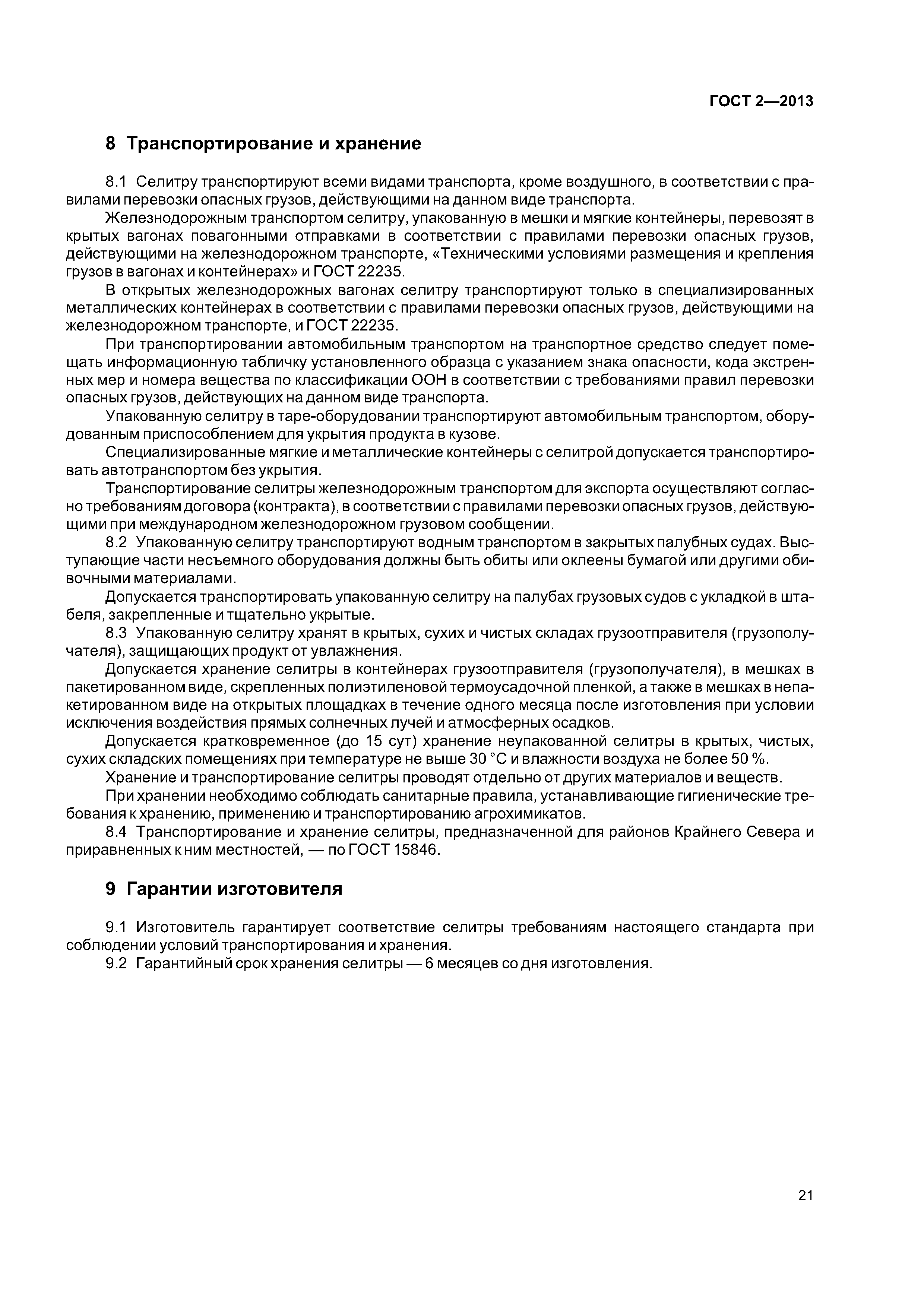 ГОСТ 2—2013

8 Транспортирование и хранение

8.1 Селитру транспортируют всеми видами транспорта, кроме воздушного, в соответствии с правилами перевозки опасных грузов, действующими на данном виде транспорта.

Железнодорожным транспортом селитру, упакованную в мешки и мягкие контейнеры, перевозят в крытых вагонах повагонными отправками в соответствии с правилами перевозки опасных грузов, действующими на железнодорожном транспорте, «Техническими условиями размещения и крепления грузов в вагонах и контейнерах» и ГОСТ 22235.

В открытых железнодорожных вагонах селитру транспортируют только в специализированных металлических контейнерах в соответствии с правилами перевозки опасных грузов, действующими на железнодорожном транспорте, и ГОСТ 22235.

При транспортировании автомобильным транспортом на транспортное средство следует помещать информационную табличку установленного образца с указанием знака опасности, кода экстренных мер и номера вещества по классификации ООН в соответствии с требованиями правил перевозки опасных грузов, действующих на данном виде транспорта.

Упакованную селитру в таре-оборудовании транспортируют автомобильным транспортом, оборудованным приспособлением для укрытия продукта в кузове.

Специализированные мягкие и металлические контейнеры с селитрой допускается транспортировать автотранспортом без укрытия.

Транспортирование селитры железнодорожным транспортом для экспорта осуществляют согласно требованиям договора (контракта), в соответствии с правилами перевозки опасных грузов, действующими при международном железнодорожном грузовом сообщении.

8.2 Упакованную селитру транспортируют водным транспортом в закрытых палубных судах. Выступающие части несъемного оборудования должны быть обиты или оклеены бумагой или другими обивочными материалами.

Допускается транспортировать упакованную селитру на палубах грузовых судов с укладкой в штабеля, закрепленные и тщательно укрытые.

8.3 Упакованную селитру хранят в крытых, сухих и чистых складах грузоотправителя (грузополучателя), защищающих продукт от увлажнения.

Допускается хранение селитры в контейнерах грузоотправителя (грузополучателя), в мешках в пакетированном виде, скрепленных полиэтиленовой термоусадочной пленкой, а также в мешках в непакетированном виде на открытых площадках в течение одного месяца после изготовления при условии исключения воздействия прямых солнечных лучей и атмосферных осадков.

Допускается кратковременное (до 15 сут) хранение неупакованной селитры в крытых, чистых, сухих складских помещениях при температуре не выше 30 °С и влажности воздуха не более 50 %.

Хранение и транспортирование селитры проводят отдельно от других материалов и веществ.

При хранении необходимо соблюдать санитарные правила, устанавливающие гигиенические требования к хранению, применению и транспортированию агрохимикатов.

8.4 Транспортирование и хранение селитры, предназначенной для районов Крайнего Севера и приравненных к ним местностей, — по ГОСТ 15846.

9 Гарантии изготовителя

9.1 Изготовитель гарантирует соответствие селитры требованиям настоящего стандарта при соблюдении условий транспортирования и хранения.

9.2 Гарантийный срок хранения селитры — 6 месяцев со дня изготовления.

21